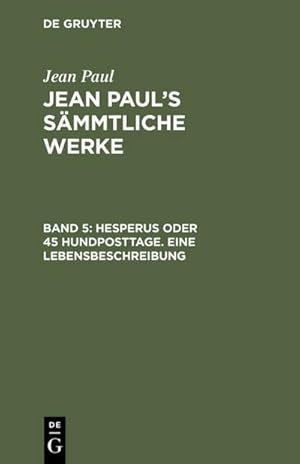 DE GRUYTER

Jean Paul

JEAN PAUL'S SÄMMTLICHE WERKE

BAND 5: HESPERUS ODER 45 HUNDPOSTTAGE. EINE LEBENSBESCHREIBUNG

DE
G